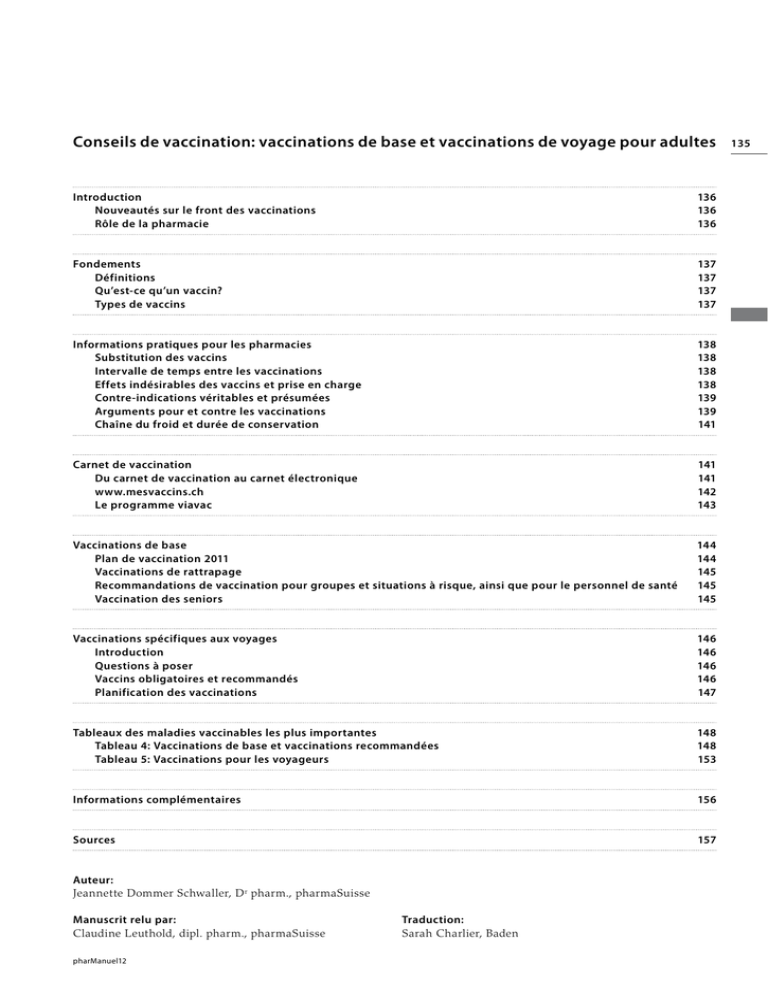 Conseils de vaccination: vaccinations de base et vaccinations de voyage pour adultes

135

Introduction 136
Nouveautés sur le front des vaccinations 136
Rôle de la pharmacie 136

Fondements 137
Définitions 137
Qu'est-ce qu'un vaccin? 137
Types de vaccins 137

Informations pratiques pour les pharmacies 138
Substitution des vaccins 138
Intervalle de temps entre les vaccinations 138
Effets indésirables des vaccins et prise en charge 138
Contre-indications véritables et présumées 139
Arguments pour et contre les vaccinations 139
Chaîne du froid et durée de conservation 141

Carnet de vaccination 141
Du carnet de vaccination au carnet électronique 141
www.mesvaccins.ch 142
Le programme viavac 143

Vaccinations de base 144
Plan de vaccination 2011 144
Vaccinations de rattrapage 145
Recommandations de vaccination pour groupes et situations à risque, ainsi que pour le personnel de santé 145
Vaccination des seniors 145

Vaccinations spécifiques aux voyages 146
Introduction 146
Questions à poser 146
Vaccins obligatoires et recommandés 146
Planification des vaccinations 147

Tableaux des maladies vaccinables les plus importantes 148
Tableau 4: Vaccinations de base et vaccinations recommandées 148
Tableau 5: Vaccinations pour les voyageurs 153

Informations complémentaires 156

Sources 157

Auteur:
Jeannette Dommer Schwaller, D$^{r}$ pharm., pharmaSuisse

Manuscrit relu par:
Claudine Leuthold, dipl. pharm., pharmaSuisse

Traduction:
Sarah Charlier, Baden

pharManuel12